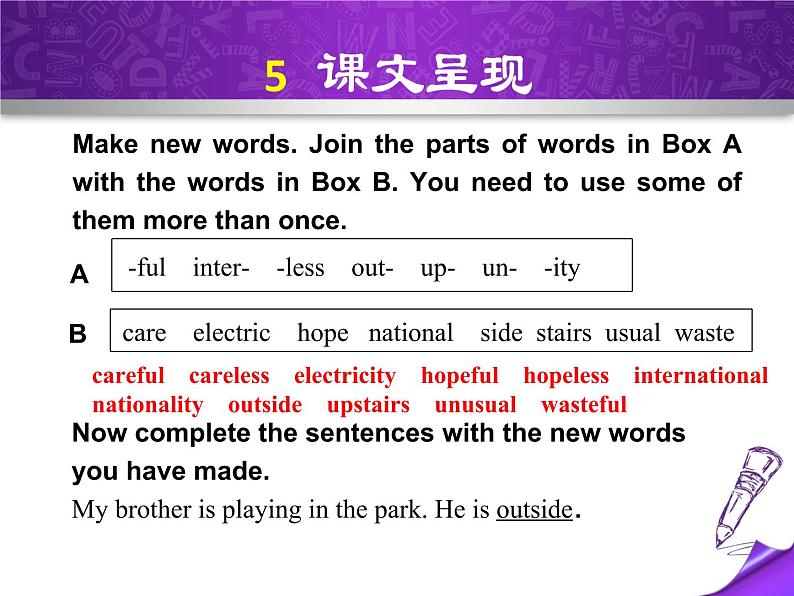 5 课文呈现

Make new words. Join the parts of words in Box A with the words in Box B. You need to use some of them more than once.

A -ful inter- -less out- up- un- -ity

B care electric hope national side stairs usual waste

careful careless electricity hopeful hopeless international nationality outside upstairs unusual wasteful

Now complete the sentences with the new words you have made.

My brother is playing in the park. He is outside.